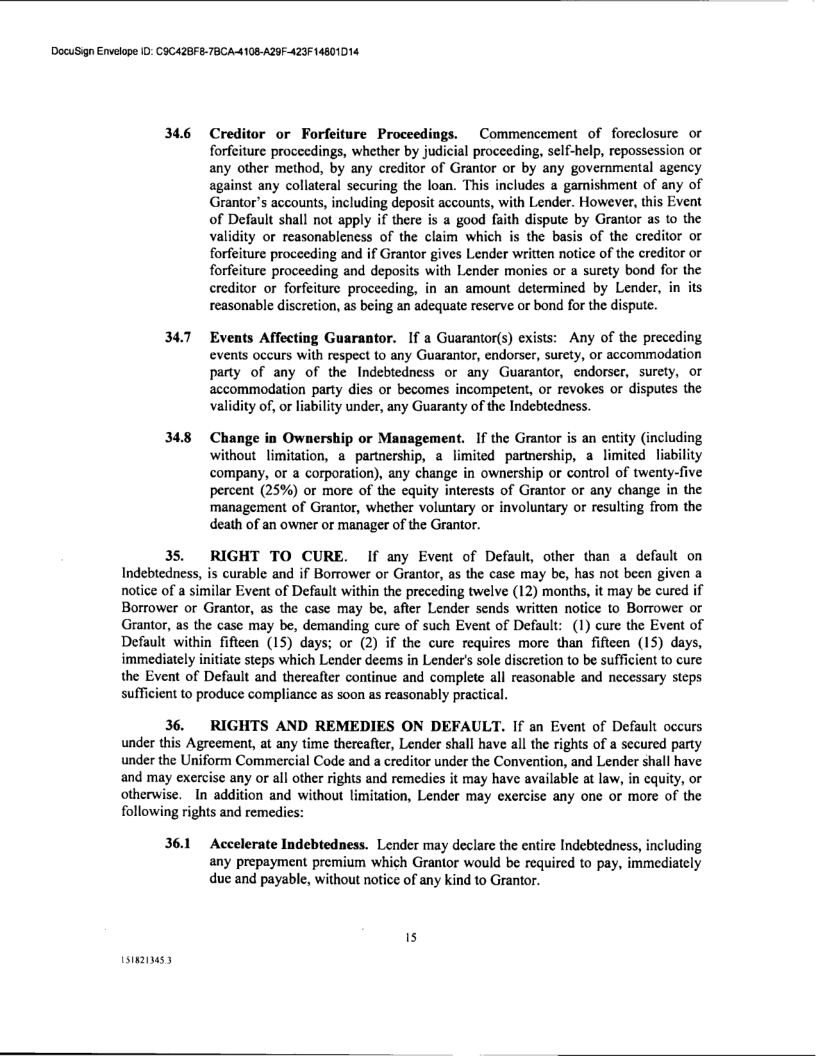 DocuSign Envelope ID: C9C42BF8-7BCA-4108-A29F-423F14801D14

34.6 Creditor or Forfeiture Proceedings. Commencement of foreclosure or forfeiture proceedings, whether by judicial proceeding, self-help, repossession or any other method, by any creditor of Grantor or by any governmental agency against any collateral securing the loan. This includes a garnishment of any of Grantor's accounts, including deposit accounts, with Lender. However, this Event of Default shall not apply if there is a good faith dispute by Grantor as to the validity or reasonableness of the claim which is the basis of the creditor or forfeiture proceeding and if Grantor gives Lender written notice of the creditor or forfeiture proceeding and deposits with Lender monies or a surety bond for the creditor or forfeiture proceeding, in an amount determined by Lender, in its reasonable discretion, as being an adequate reserve or bond for the dispute.

34.7 Events Affecting Guarantor. If a Guarantor(s) exists: Any of the preceding events occurs with respect to any Guarantor, endorser, surety, or accommodation party of any of the Indebtedness or any Guarantor, endorser, surety, or accommodation party dies or becomes incompetent, or revokes or disputes the validity of, or liability under, any Guaranty of the Indebtedness.

34.8 Change in Ownership or Management. If the Grantor is an entity (including without limitation, a partnership, a limited partnership, a limited liability company, or a corporation), any change in ownership or control of twenty-five percent (25%) or more of the equity interests of Grantor or any change in the management of Grantor, whether voluntary or involuntary or resulting from the death of an owner or manager of the Grantor.

35. RIGHT TO CURE. If any Event of Default, other than a default on Indebtedness, is curable and if Borrower or Grantor, as the case may be, has not been given a notice of a similar Event of Default within the preceding twelve (12) months, it may be cured if Borrower or Grantor, as the case may be, after Lender sends written notice to Borrower or Grantor, as the case may be, demanding cure of such Event of Default: (1) cure the Event of Default within fifteen (15) days; or (2) if the cure requires more than fifteen (15) days, immediately initiate steps which Lender deems in Lender's sole discretion to be sufficient to cure the Event of Default and thereafter continue and complete all reasonable and necessary steps sufficient to produce compliance as soon as reasonably practical.

36. RIGHTS AND REMEDIES ON DEFAULT. If an Event of Default occurs under this Agreement, at any time thereafter, Lender shall have all the rights of a secured party under the Uniform Commercial Code and a creditor under the Convention, and Lender shall have and may exercise any or all other rights and remedies it may have available at law, in equity, or otherwise. In addition and without limitation, Lender may exercise any one or more of the following rights and remedies:

36.1 Accelerate Indebtedness. Lender may declare the entire Indebtedness, including any prepayment premium which Grantor would be required to pay, immediately due and payable, without notice of any kind to Grantor.

15

151821345.3